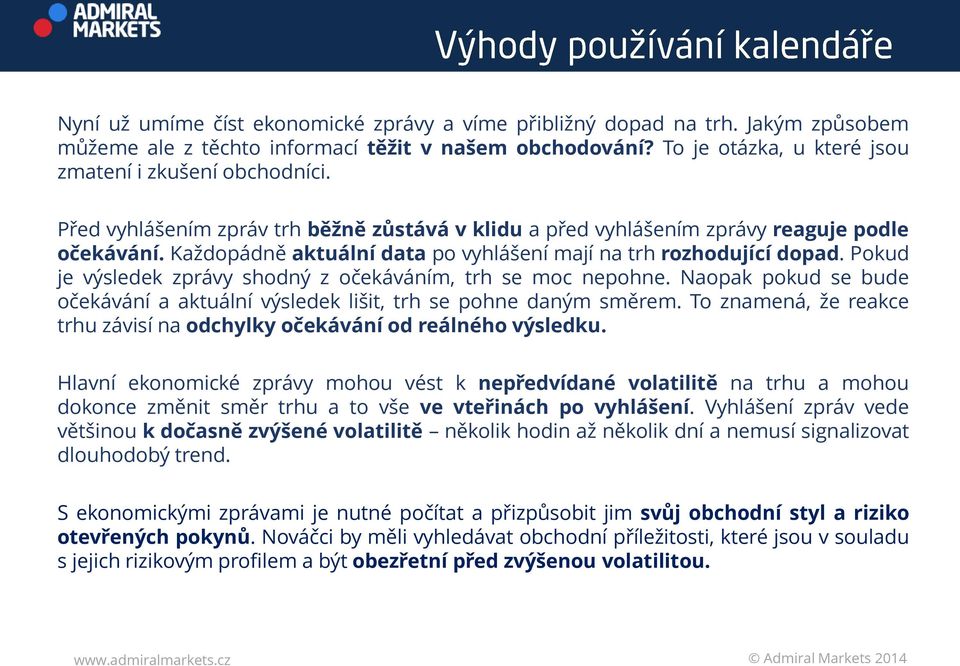 ADMIRAL MARKETS

Výhody používání kalendáře

Nyní už umíme číst ekonomické zprávy a víme přibližný dopad na trh. Jakým způsobem můžeme ale z těchto informací těžit v našem obchodování? To je otázka, u které jsou zmatení i zkušení obchodníci.

Před vyhlášením zpráv trh běžně zůstává v klidu a před vyhlášením zprávy reaguje podle očekávání. Každopádně aktuální data po vyhlášení mají na trh rozhodující dopad. Pokud je výsledek zprávy shodný z očekáváním, trh se moc nepohne. Naopak pokud se bude očekávání a aktuální výsledek lišit, trh se pohne daným směrem. To znamená, že reakce trhu závisí na odchylky očekávání od reálného výsledku.

Hlavní ekonomické zprávy mohou vést k nepředvídané volatilitě na trhu a mohou dokonce změnit směr trhu a to vše ve vteřinách po vyhlášení. Vyhlášení zpráv vede většinou k dočasně zvýšené volatilitě – několik hodin až několik dní a nemusí signalizovat dlouhodobý trend.

S ekonomickými zprávami je nutné počítat a přizpůsobit jim svůj obchodní styl a riziko otevřených pokynů. Nováčci by měli vyhledávat obchodní příležitosti, které jsou v souladu s jejich rizikovým profilem a být obezřetní před zvýšenou volatilitou.

www.admiralmarkets.cz

© Admiral Markets 2014